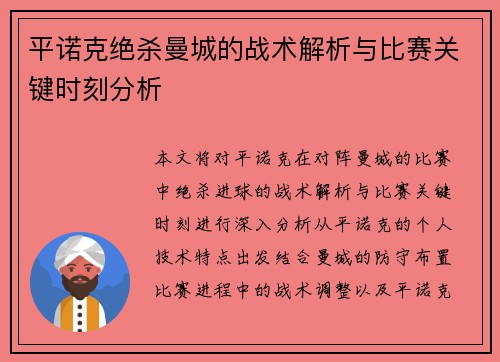 平诺克绝杀曼城的战术解析与比赛关键时刻分析

本文将对平诺克在对阵曼城的比赛中绝杀进球的战术解析与比赛关键时刻进行深入分析从平诺克的个人技术特点出发结合曼城的防守布置比赛进程中的战术调整以及平诺克